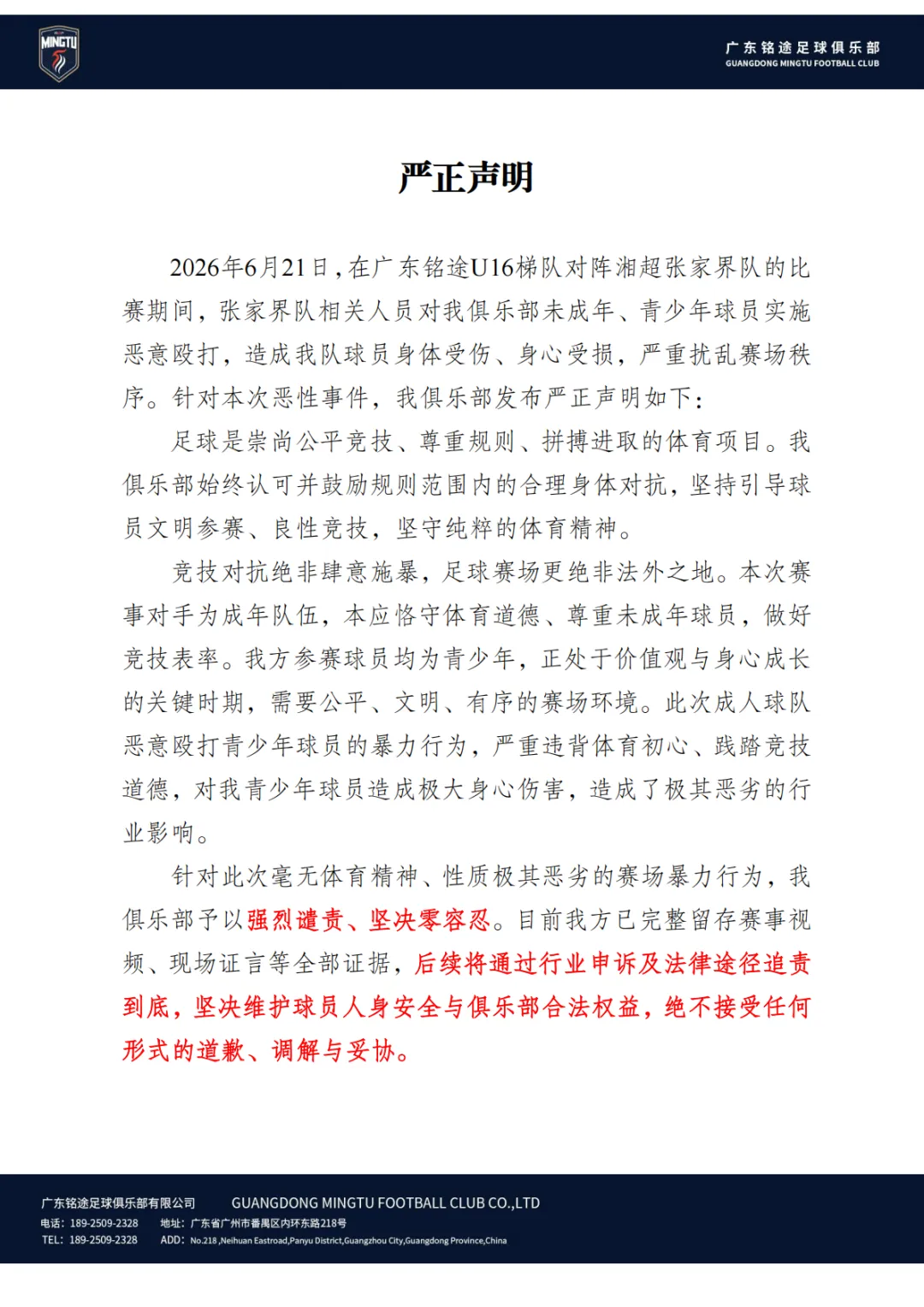 MINGTU

广东铭途足球俱乐部
GUANGDONG MINGTU FOOTBALL CLUB

严正声明

2026年6月21日，在广东铭途U16梯队对阵湘超张家界队的比赛期间，张家界队相关人员对我俱乐部未成年、青少年球员实施恶意殴打，造成我队球员身体受伤、身心受损，严重扰乱赛场秩序。针对本次恶性事件，我俱乐部发布严正声明如下：

足球是崇尚公平竞技、尊重规则、拼搏进取的体育项目。我俱乐部始终认可并鼓励规则范围内的合理身体对抗，坚持引导球员文明参赛、良性竞技，坚守纯粹的体育精神。

竞技对抗绝非肆意施暴，足球赛场更绝非法外之地。本次赛事对手为成年队伍，本应恪守体育道德、尊重未成年球员，做好竞技表率。我方参赛球员均为青少年，正处于价值观与身心成长的关键时期，需要公平、文明、有序的赛场环境。此次成人球队恶意殴打青少年球员的暴力行为，严重违背体育初心、践踏竞技道德，对我青少年球员造成极大身心伤害，造成了极其恶劣的行业影响。

针对此次毫无体育精神、性质极其恶劣的赛场暴力行为，我俱乐部予以强烈谴责、坚决零容忍。目前我方已完整留存赛事视频、现场证言等全部证据，后续将通过行业申诉及法律途径追责到底，坚决维护球员人身安全与俱乐部合法权益，绝不接受任何形式的道歉、调解与妥协。

广东铭途足球俱乐部有限公司 GUANGDONG MINGTU FOOTBALL CLUB CO.,LTD
电话：189-2509-2328 地址：广东省广州市番禺区内环东路218号
TEL：189-2509-2328 ADD：No.218 ,Neihuan Eastroad,Panyu District,Guangzhou City,Guangdong Province,China